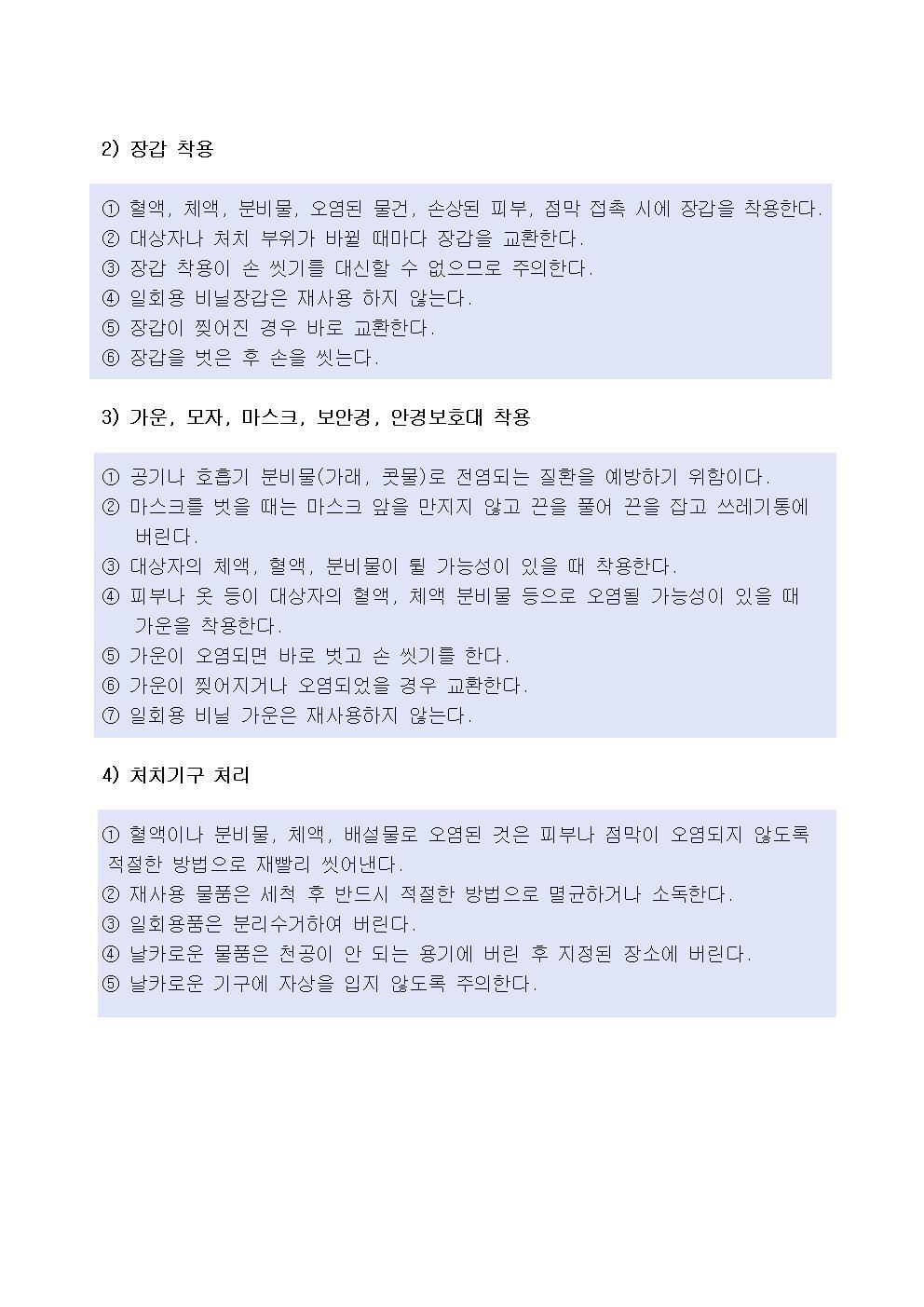 2) 장갑 착용

① 혈액, 체액, 분비물, 오염된 물건, 손상된 피부, 점막 접촉 시에 장갑을 착용한다.
② 대상자나 처치 부위가 바뀔 때마다 장갑을 교환한다.
③ 장갑 착용이 손 씻기를 대신할 수 없으므로 주의한다.
④ 일회용 비닐장갑은 재사용 하지 않는다.
⑤ 장갑이 찢어진 경우 바로 교환한다.
⑥ 장갑을 벗은 후 손을 씻는다.

3) 가운, 모자, 마스크, 보안경, 안경보호대 착용

① 공기나 호흡기 분비물(가래, 콧물)로 전염되는 질환을 예방하기 위함이다.
② 마스크를 벗을 때는 마스크 앞을 만지지 않고 끈을 풀어 끈을 잡고 쓰레기통에 버린다.
③ 대상자의 체액, 혈액, 분비물이 튈 가능성이 있을 때 착용한다.
④ 피부나 옷 등이 대상자의 혈액, 체액 분비물 등으로 오염될 가능성이 있을 때 가운을 착용한다.
⑤ 가운이 오염되면 바로 벗고 손 씻기를 한다.
⑥ 가운이 찢어지거나 오염되었을 경우 교환한다.
⑦ 일회용 비닐 가운은 재사용하지 않는다.

4) 처치기구 처리

① 혈액이나 분비물, 체액, 배설물로 오염된 것은 피부나 점막이 오염되지 않도록 적절한 방법으로 재빨리 씻어낸다.
② 재사용 물품은 세척 후 반드시 적절한 방법으로 멸균하거나 소독한다.
③ 일회용품은 분리수거하여 버린다.
④ 날카로운 물품은 천공이 안 되는 용기에 버린 후 지정된 장소에 버린다.
⑤ 날카로운 기구에 자상을 입지 않도록 주의한다.